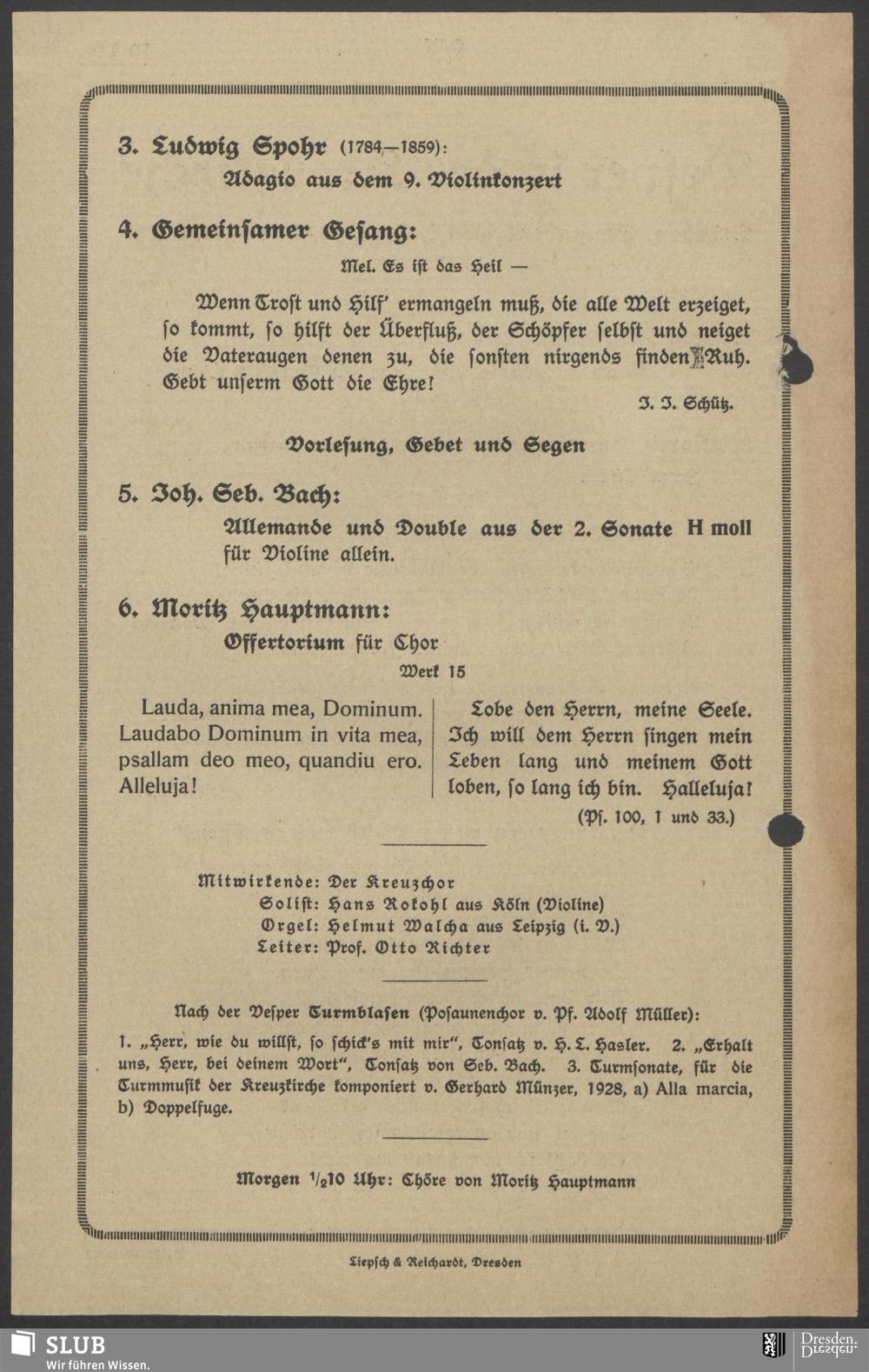 3. Ludwig Spohr (1784—1859):

Adagio aus dem 9. Violinkonzert

4. Gemeinsamer Gesang:

Mel. Es ist das Heil —

Wenn Trost und Hilf' ermangeln muß, die alle Welt erzeiget, so kommt, so hilft der Überfluß, der Schöpfer selbst und neiget die Vateraugen denen zu, die sonsten nirgends finden Ruh. Gebt unserm Gott die Ehre!

J. J. Schütz.

Vorlesung, Gebet und Segen

5. Joh. Seb. Bach:

Allemande und Double aus der 2. Sonate H moll für Violine allein.

6. Moritz Hauptmann:

Offertorium für Chor

Werk 15

Lauda, anima mea, Dominum. Laudabo Dominum in vita mea, psallam deo meo, quandiu ero. Alleluja!

Lobe den Herrn, meine Seele. Ich will dem Herrn singen mein Leben lang und meinem Gott loben, so lang ich bin. Halleluja!

(Ps. 100, 1 und 33.)

Mitwirkende: Der Kreuzchor
Solist: Hans Rokohl aus Köln (Violine)
Orgel: Helmut Walcha aus Leipzig (i. V.)
Leiter: Prof. Otto Richter

Nach der Vesper Turmblasen (Posaunenchor v. Pf. Adolf Müller):

1. „Herr, wie du willst, so schick's mit mir", Tonsatz v. H. L. Hasler. 2. „Erhalt uns, Herr, bei deinem Wort", Tonsatz von Seb. Bach. 3. Turmsonate, für die Turmmusik der Kreuzkirche komponiert v. Gerhard Münzer, 1928, a) Alla marcia, b) Doppelfuge.

Morgen $\frac{1}{2}$10 Uhr: Chöre von Moritz Hauptmann

Liepsch & Reichardt, Dresden

SLUB
Wir führen Wissen.

Dresden.